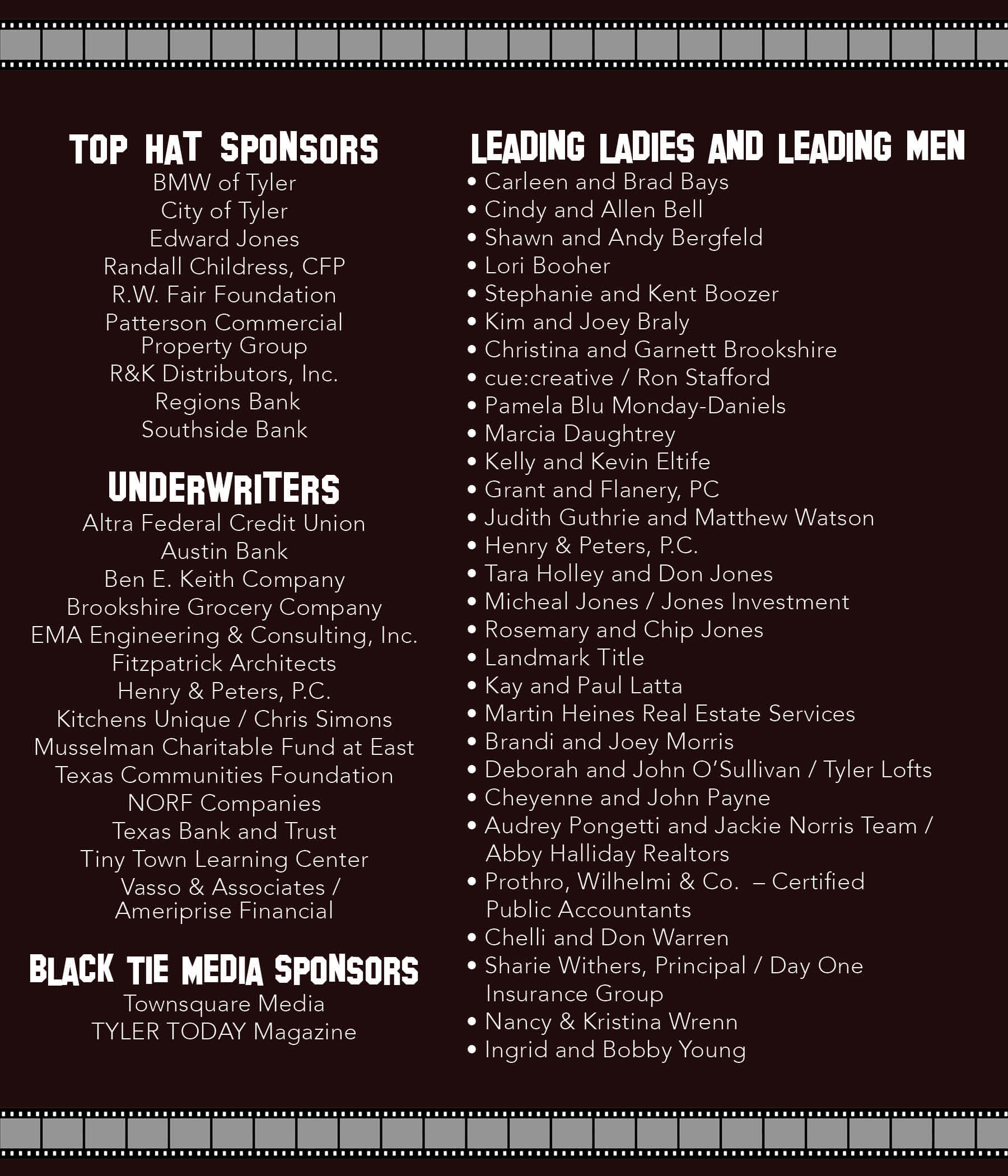 TOP HAT SPONSORS
BMW of Tyler
City of Tyler
Edward Jones
Randall Childress, CFP
R.W. Fair Foundation
Patterson Commercial Property Group
R&K Distributors, Inc.
Regions Bank
Southside Bank

UNDERWRITERS
Altra Federal Credit Union
Austin Bank
Ben E. Keith Company
Brookshire Grocery Company
EMA Engineering & Consulting, Inc.
Fitzpatrick Architects
Henry & Peters, P.C.
Kitchens Unique / Chris Simons
Musselman Charitable Fund at East Texas Communities Foundation
NORF Companies
Texas Bank and Trust
Tiny Town Learning Center
Vasso & Associates / Ameriprise Financial

BLACK TIE MEDIA SPONSORS
Townsquare Media
TYLER TODAY Magazine

LEADING LADIES AND LEADING MEN
• Carleen and Brad Bays
• Cindy and Allen Bell
• Shawn and Andy Bergfeld
• Lori Booher
• Stephanie and Kent Boozer
• Kim and Joey Braly
• Christina and Garnett Brookshire
• cue:creative / Ron Stafford
• Pamela Blu Monday-Daniels
• Marcia Daughtrey
• Kelly and Kevin Eltife
• Grant and Flanery, PC
• Judith Guthrie and Matthew Watson
• Henry & Peters, P.C.
• Tara Holley and Don Jones
• Micheal Jones / Jones Investment
• Rosemary and Chip Jones
• Landmark Title
• Kay and Paul Latta
• Martin Heines Real Estate Services
• Brandi and Joey Morris
• Deborah and John O'Sullivan / Tyler Lofts
• Cheyenne and John Payne
• Audrey Pongetti and Jackie Norris Team / Abby Halliday Realtors
• Prothro, Wilhelmi & Co. – Certified Public Accountants
• Chelli and Don Warren
• Sharie Withers, Principal / Day One Insurance Group
• Nancy & Kristina Wrenn
• Ingrid and Bobby Young